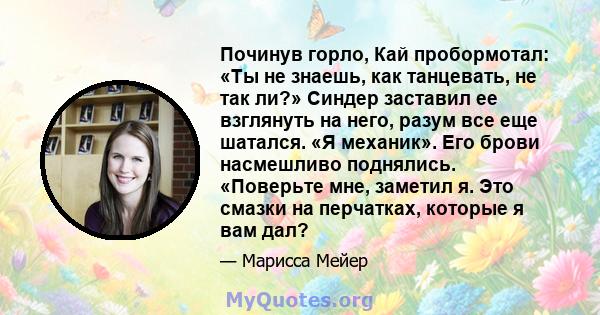 Починув горло, Кай пробормотал: «Ты не знаешь, как танцевать, не так ли?» Синдер заставил ее взглянуть на него, разум все еще шатался. «Я механик». Его брови насмешливо поднялись. «Поверьте мне, заметил я. Это смазки на перчатках, которые я вам дал?

— Марисса Мейер

MyQuotes.org